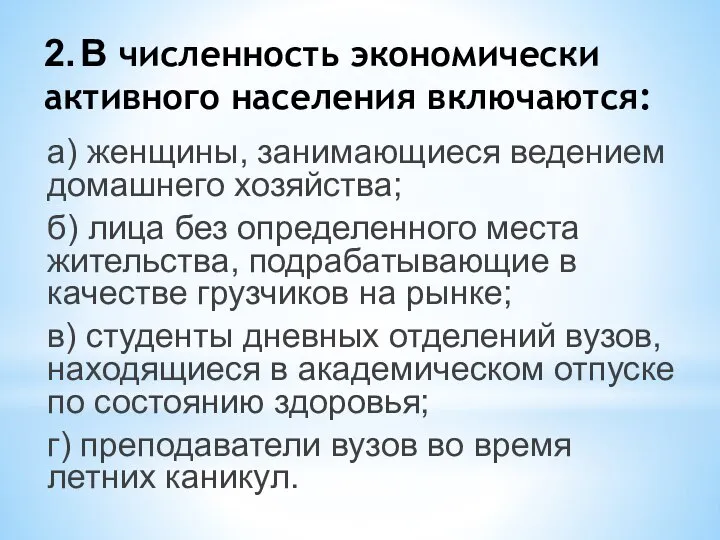 2. В численность экономически активного населения включаются:

а) женщины, занимающиеся ведением домашнего хозяйства;

б) лица без определенного места жительства, подрабатывающие в качестве грузчиков на рынке;

в) студенты дневных отделений вузов, находящиеся в академическом отпуске по состоянию здоровья;

г) преподаватели вузов во время летних каникул.